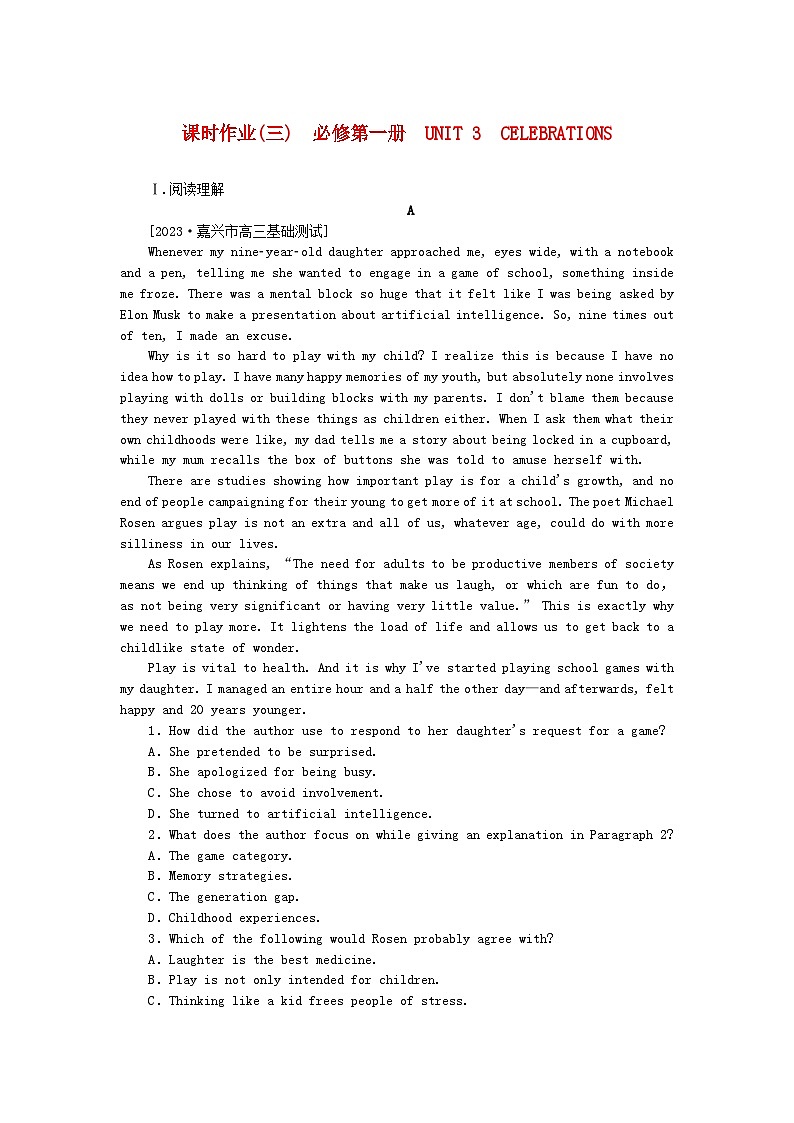 课时作业(三)　必修第一册　UNIT 3　CELEBRATIONS

Ⅰ.阅读理解

A

[2023·嘉兴市高三基础测试]

Whenever my nine-year-old daughter approached me, eyes wide, with a notebook and a pen, telling me she wanted to engage in a game of school, something inside me froze. There was a mental block so huge that it felt like I was being asked by Elon Musk to make a presentation about artificial intelligence. So, nine times out of ten, I made an excuse.

Why is it so hard to play with my child? I realize this is because I have no idea how to play. I have many happy memories of my youth, but absolutely none involves playing with dolls or building blocks with my parents. I don't blame them because they never played with these things as children either. When I ask them what their own childhoods were like, my dad tells me a story about being locked in a cupboard, while my mum recalls the box of buttons she was told to amuse herself with.

There are studies showing how important play is for a child's growth, and no end of people campaigning for their young to get more of it at school. The poet Michael Rosen argues play is not an extra and all of us, whatever age, could do with more silliness in our lives.

As Rosen explains, "The need for adults to be productive members of society means we end up thinking of things that make us laugh, or which are fun to do, as not being very significant or having very little value." This is exactly why we need to play more. It lightens the load of life and allows us to get back to a childlike state of wonder.

Play is vital to health. And it is why I've started playing school games with my daughter. I managed an entire hour and a half the other day—and afterwards, felt happy and 20 years younger.

1. How did the author use to respond to her daughter's request for a game?
A. She pretended to be surprised.
B. She apologized for being busy.
C. She chose to avoid involvement.
D. She turned to artificial intelligence.

2. What does the author focus on while giving an explanation in Paragraph 2?
A. The game category.
B. Memory strategies.
C. The generation gap.
D. Childhood experiences.

3. Which of the following would Rosen probably agree with?
A. Laughter is the best medicine.
B. Play is not only intended for children.
C. Thinking like a kid frees people of stress.